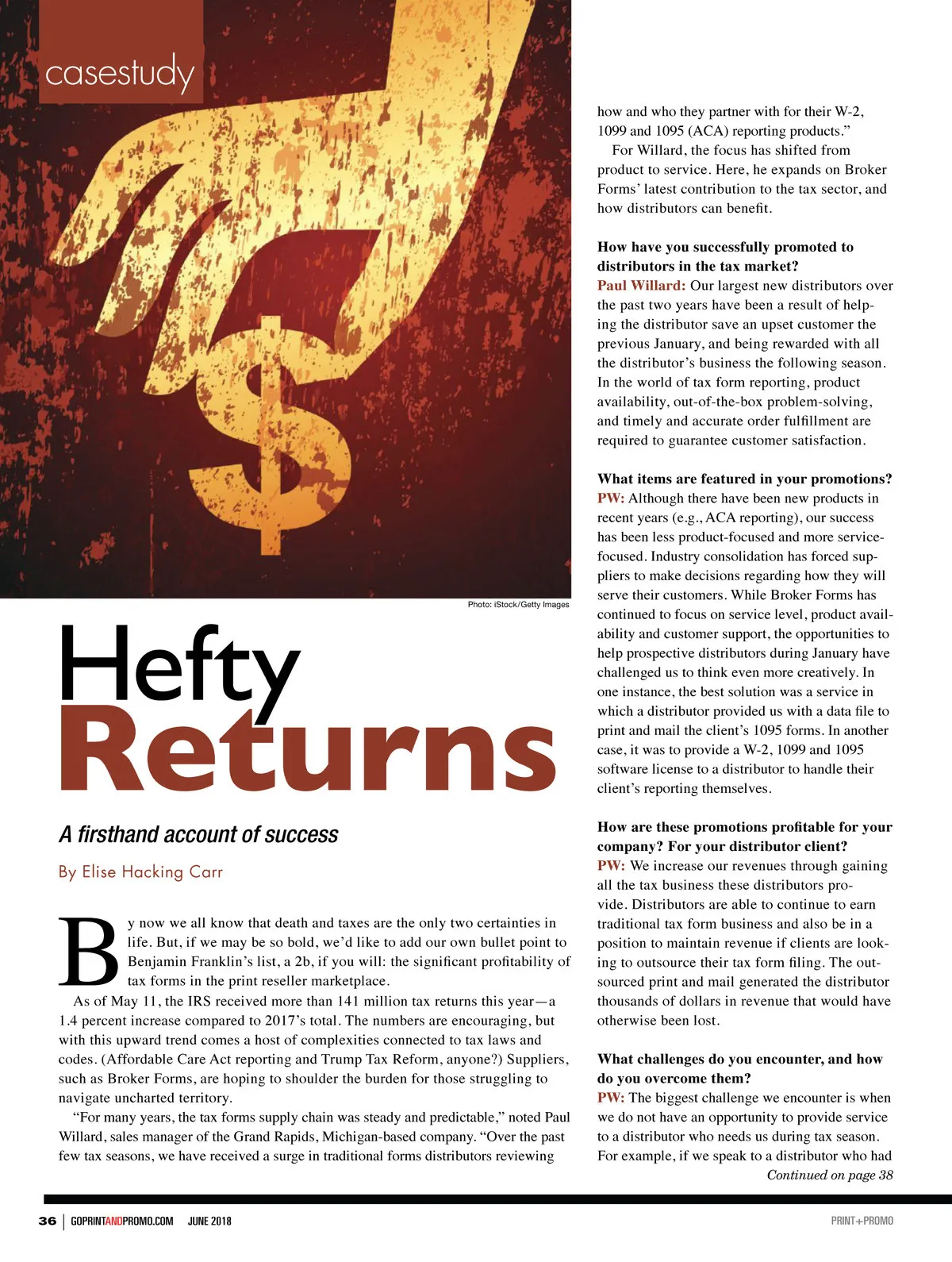 casestudy

Photo: iStock/Getty Images

Hefty Returns

A firsthand account of success

By Elise Hacking Carr

By now we all know that death and taxes are the only two certainties in life. But, if we may be so bold, we'd like to add our own bullet point to Benjamin Franklin's list, a 2b, if you will: the significant profitability of tax forms in the print reseller marketplace.

As of May 11, the IRS received more than 141 million tax returns this year—a 1.4 percent increase compared to 2017's total. The numbers are encouraging, but with this upward trend comes a host of complexities connected to tax laws and codes. (Affordable Care Act reporting and Trump Tax Reform, anyone?) Suppliers, such as Broker Forms, are hoping to shoulder the burden for those struggling to navigate uncharted territory.

"For many years, the tax forms supply chain was steady and predictable," noted Paul Willard, sales manager of the Grand Rapids, Michigan-based company. "Over the past few tax seasons, we have received a surge in traditional forms distributors reviewing how and who they partner with for their W-2, 1099 and 1095 (ACA) reporting products."

For Willard, the focus has shifted from product to service. Here, he expands on Broker Forms' latest contribution to the tax sector, and how distributors can benefit.

How have you successfully promoted to distributors in the tax market?
Paul Willard: Our largest new distributors over the past two years have been a result of helping the distributor save an upset customer the previous January, and being rewarded with all the distributor's business the following season. In the world of tax form reporting, product availability, out-of-the-box problem-solving, and timely and accurate order fulfillment are required to guarantee customer satisfaction.

What items are featured in your promotions?
PW: Although there have been new products in recent years (e.g., ACA reporting), our success has been less product-focused and more service-focused. Industry consolidation has forced suppliers to make decisions regarding how they will serve their customers. While Broker Forms has continued to focus on service level, product availability and customer support, the opportunities to help prospective distributors during January have challenged us to think even more creatively. In one instance, the best solution was a service in which a distributor provided us with a data file to print and mail the client's 1095 forms. In another case, it was to provide a W-2, 1099 and 1095 software license to a distributor to handle their client's reporting themselves.

How are these promotions profitable for your company? For your distributor client?
PW: We increase our revenues through gaining all the tax business these distributors provide. Distributors are able to continue to earn traditional tax form business and also be in a position to maintain revenue if clients are looking to outsource their tax form filing. The outsourced print and mail generated the distributor thousands of dollars in revenue that would have otherwise been lost.

What challenges do you encounter, and how do you overcome them?
PW: The biggest challenge we encounter is when we do not have an opportunity to provide service to a distributor who needs us during tax season. For example, if we speak to a distributor who had
Continued on page 38

36 | GOPRINTANDPROMO.COM JUNE 2018

PRINT+PROMO